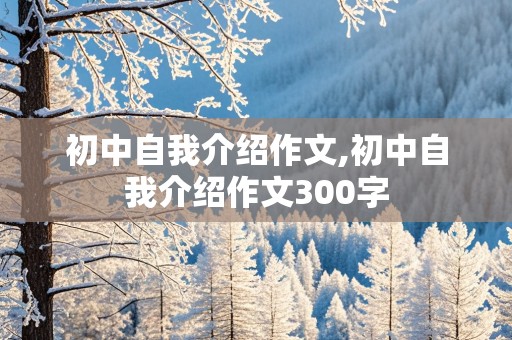 初中自我介绍作文,初中自我介绍作文300字